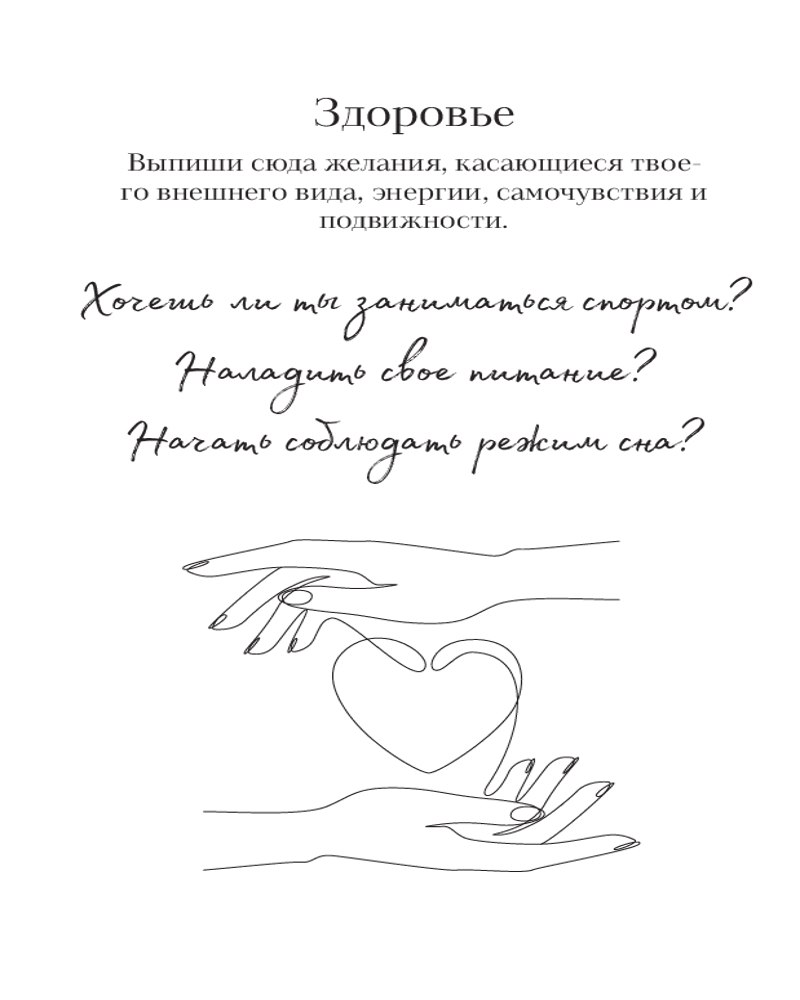 Здоровье

Выпиши сюда желания, касающиеся твоего внешнего вида, энергии, самочувствия и подвижности.

Хочешь ли ты заниматься спортом?
Наладить свое питание?
Начать соблюдать режим сна?